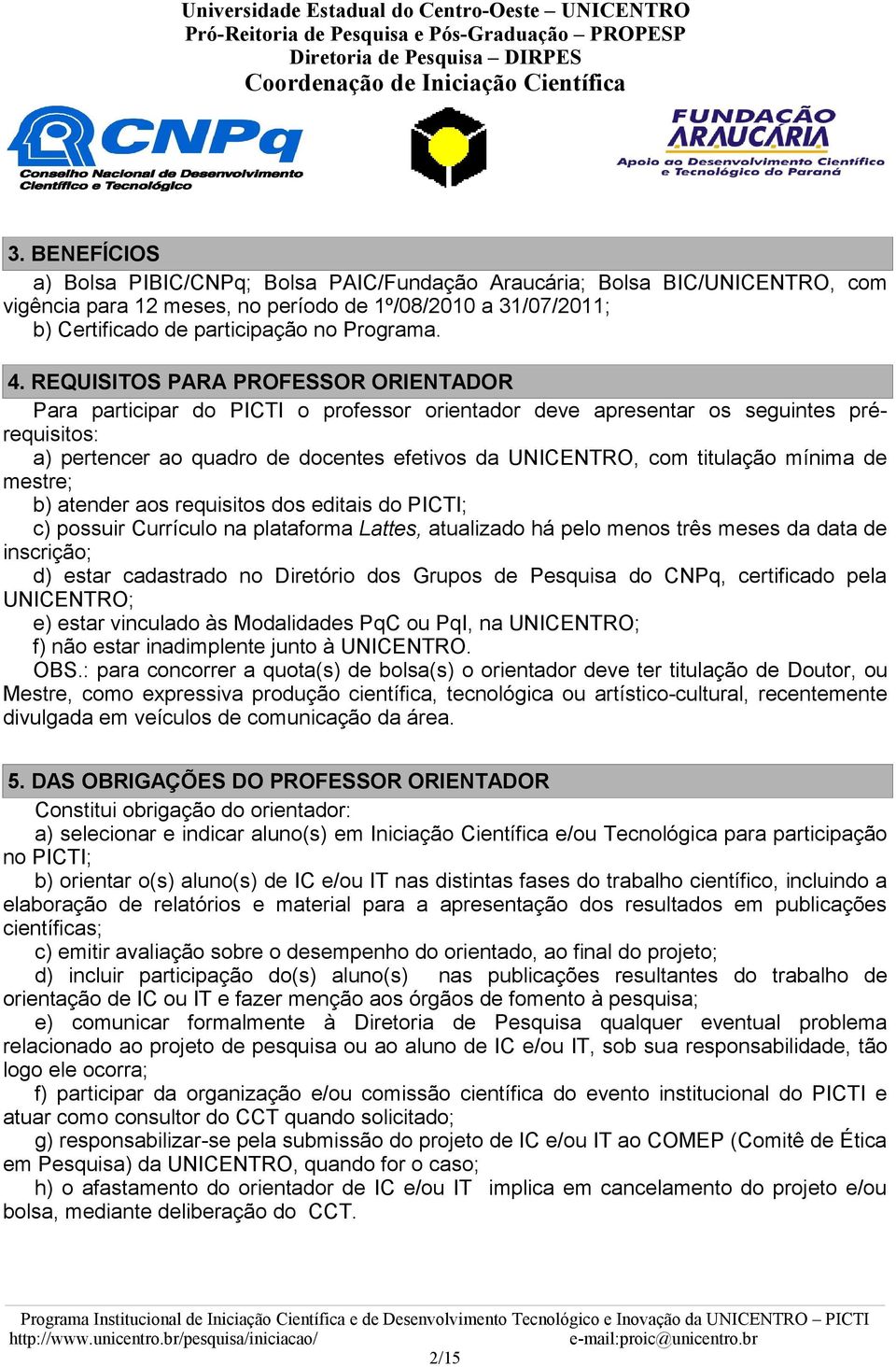 Universidade Estadual do Centro-Oeste – UNICENTRO
Pró-Reitoria de Pesquisa e Pós-Graduação – PROPESP
Diretoria de Pesquisa – DIRPES
Coordenação de Iniciação Científica

CNPq
Conselho Nacional de Desenvolvimento Científico e Tecnológico

FUNDAÇÃO ARAUCÁRIA
Apoio ao Desenvolvimento Científico e Tecnológico do Paraná

3. BENEFÍCIOS

a) Bolsa PIBIC/CNPq; Bolsa PAIC/Fundação Araucária; Bolsa BIC/UNICENTRO, com vigência para 12 meses, no período de 1º/08/2010 a 31/07/2011;
b) Certificado de participação no Programa.

4. REQUISITOS PARA PROFESSOR ORIENTADOR

Para participar do PICTI o professor orientador deve apresentar os seguintes pré-requisitos:
a) pertencer ao quadro de docentes efetivos da UNICENTRO, com titulação mínima de mestre;
b) atender aos requisitos dos editais do PICTI;
c) possuir Currículo na plataforma Lattes, atualizado há pelo menos três meses da data de inscrição;
d) estar cadastrado no Diretório dos Grupos de Pesquisa do CNPq, certificado pela UNICENTRO;
e) estar vinculado às Modalidades PqC ou PqI, na UNICENTRO;
f) não estar inadimplente junto à UNICENTRO.
OBS.: para concorrer a quota(s) de bolsa(s) o orientador deve ter titulação de Doutor, ou Mestre, como expressiva produção científica, tecnológica ou artístico-cultural, recentemente divulgada em veículos de comunicação da área.

5. DAS OBRIGAÇÕES DO PROFESSOR ORIENTADOR

Constitui obrigação do orientador:
a) selecionar e indicar aluno(s) em Iniciação Científica e/ou Tecnológica para participação no PICTI;
b) orientar o(s) aluno(s) de IC e/ou IT nas distintas fases do trabalho científico, incluindo a elaboração de relatórios e material para a apresentação dos resultados em publicações científicas;
c) emitir avaliação sobre o desempenho do orientado, ao final do projeto;
d) incluir participação do(s) aluno(s) nas publicações resultantes do trabalho de orientação de IC ou IT e fazer menção aos órgãos de fomento à pesquisa;
e) comunicar formalmente à Diretoria de Pesquisa qualquer eventual problema relacionado ao projeto de pesquisa ou ao aluno de IC e/ou IT, sob sua responsabilidade, tão logo ele ocorra;
f) participar da organização e/ou comissão científica do evento institucional do PICTI e atuar como consultor do CCT quando solicitado;
g) responsabilizar-se pela submissão do projeto de IC e/ou IT ao COMEP (Comitê de Ética em Pesquisa) da UNICENTRO, quando for o caso;
h) o afastamento do orientador de IC e/ou IT implica em cancelamento do projeto e/ou bolsa, mediante deliberação do CCT.

Programa Institucional de Iniciação Científica e de Desenvolvimento Tecnológico e Inovação da UNICENTRO – PICTI
http://www.unicentro.br/pesquisa/iniciacao/ e-mail:proic@unicentro.br
2/15